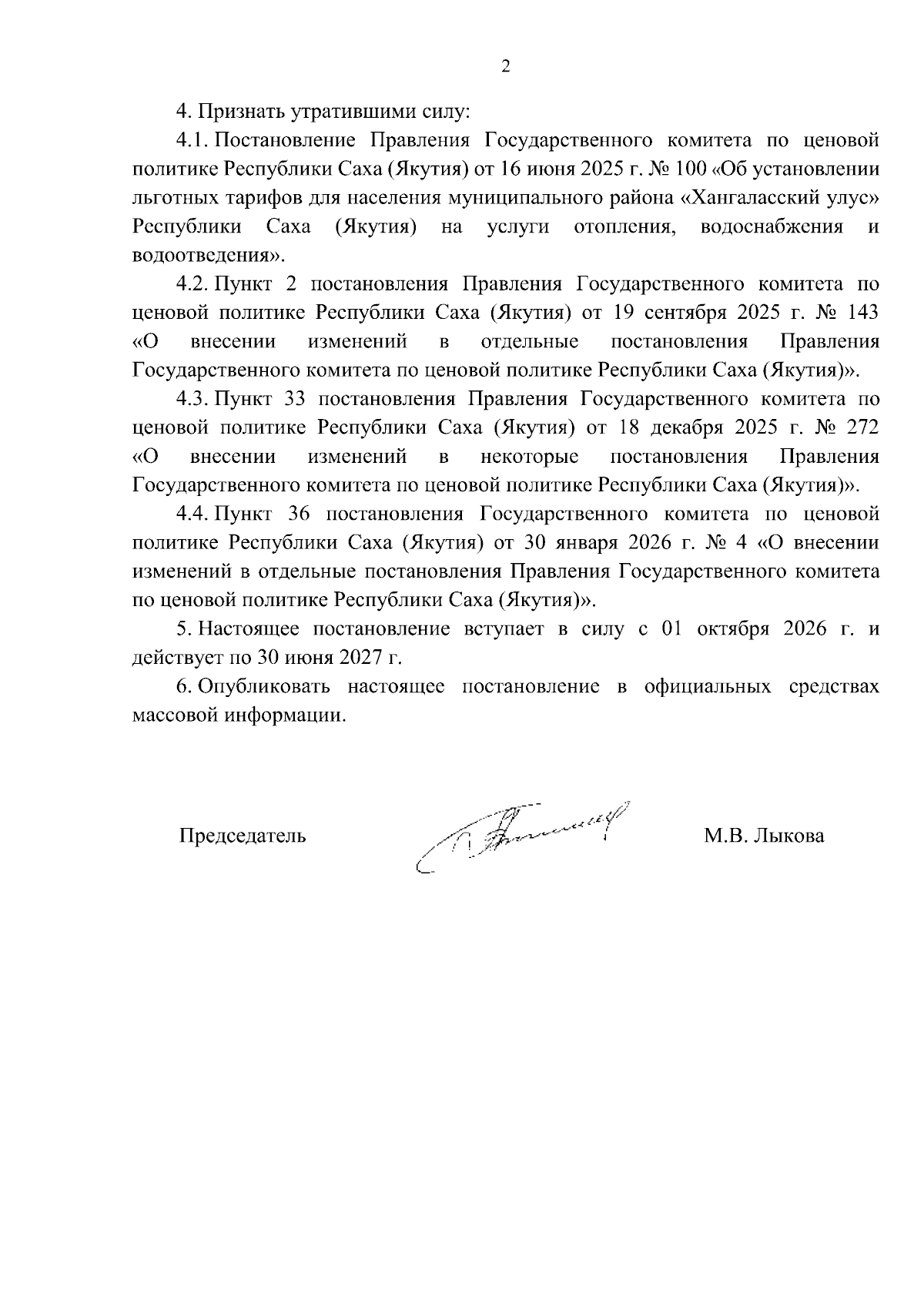 2

4. Признать утратившими силу:

4.1. Постановление Правления Государственного комитета по ценовой политике Республики Саха (Якутия) от 16 июня 2025 г. № 100 «Об установлении льготных тарифов для населения муниципального района «Хангаласский улус» Республики Саха (Якутия) на услуги отопления, водоснабжения и водоотведения».

4.2. Пункт 2 постановления Правления Государственного комитета по ценовой политике Республики Саха (Якутия) от 19 сентября 2025 г. № 143 «О внесении изменений в отдельные постановления Правления Государственного комитета по ценовой политике Республики Саха (Якутия)».

4.3. Пункт 33 постановления Правления Государственного комитета по ценовой политике Республики Саха (Якутия) от 18 декабря 2025 г. № 272 «О внесении изменений в некоторые постановления Правления Государственного комитета по ценовой политике Республики Саха (Якутия)».

4.4. Пункт 36 постановления Государственного комитета по ценовой политике Республики Саха (Якутия) от 30 января 2026 г. № 4 «О внесении изменений в отдельные постановления Правления Государственного комитета по ценовой политике Республики Саха (Якутия)».

5. Настоящее постановление вступает в силу с 01 октября 2026 г. и действует по 30 июня 2027 г.

6. Опубликовать настоящее постановление в официальных средствах массовой информации.

Председатель М.В. Лыкова